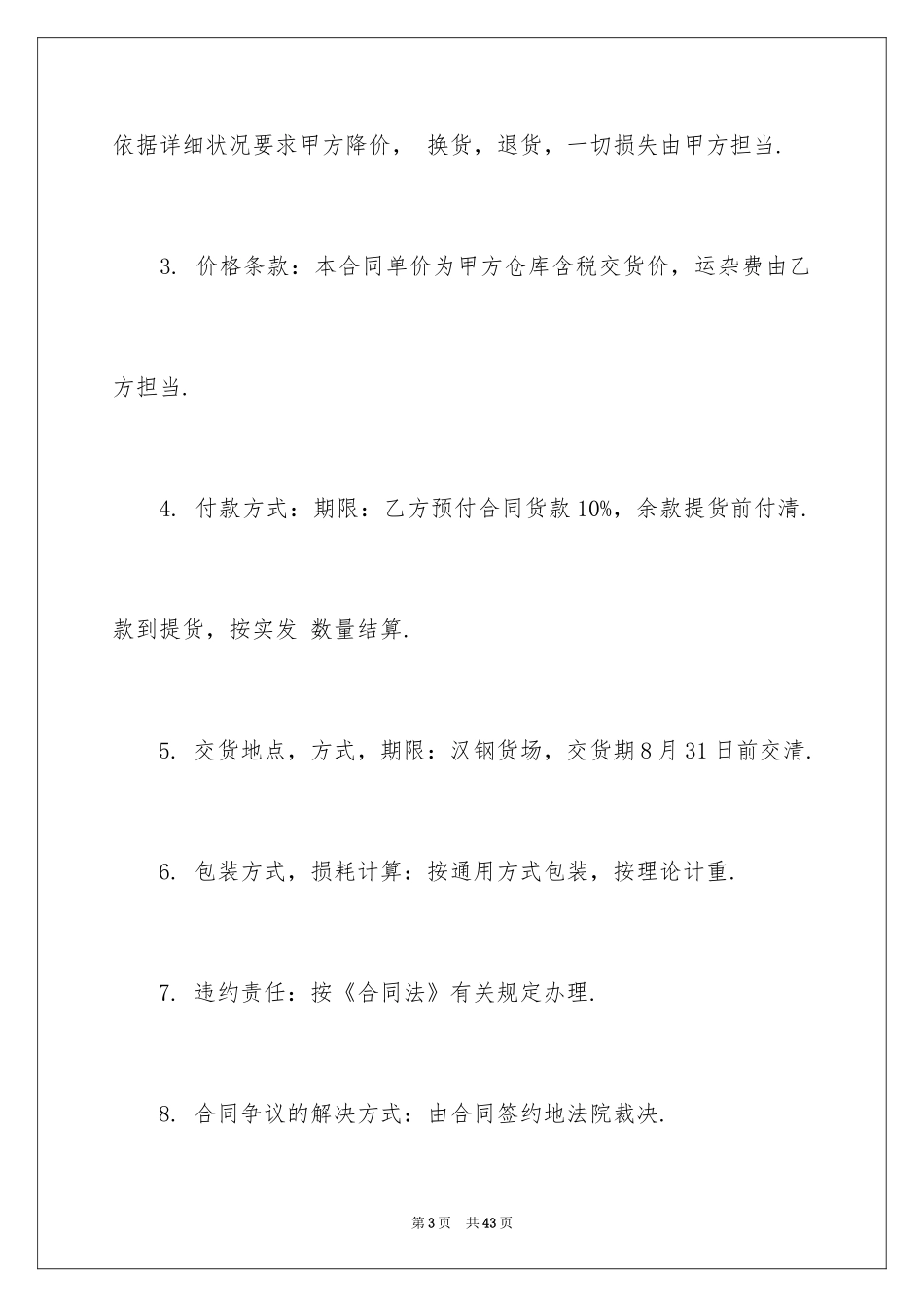 依据详细状况要求甲方降价， 换货，退货，一切损失由甲方担当.

3. 价格条款：本合同单价为甲方仓库含税交货价，运杂费由乙方担当.

4. 付款方式：期限：乙方预付合同货款 10%，余款提货前付清.款到提货，按实发 数量结算.

5. 交货地点，方式，期限：汉钢货场，交货期 8 月 31 日前交清.

6. 包装方式，损耗计算：按通用方式包装，按理论计重.

7. 违约责任：按《合同法》有关规定办理.

8. 合同争议的解决方式：由合同签约地法院裁决.

第 3 页 共 43 页